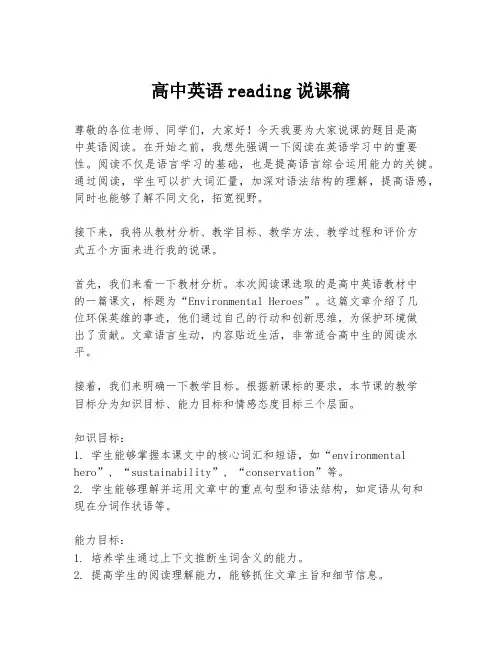 高中英语 reading 说课稿

尊敬的各位老师、同学们，大家好！今天我要为大家说课的题目是高中英语阅读。在开始之前，我想先强调一下阅读在英语学习中的重要性。阅读不仅是语言学习的基础，也是提高语言综合运用能力的关键。通过阅读，学生可以扩大词汇量，加深对语法结构的理解，提高语感，同时也能够了解不同文化，拓宽视野。

接下来，我将从教材分析、教学目标、教学方法、教学过程和评价方式五个方面来进行我的说课。

首先，我们来看一下教材分析。本次阅读课选取的是高中英语教材中的一篇课文，标题为“Environmental Heroes”。这篇文章介绍了几位环保英雄的事迹，他们通过自己的行动和创新思维，为保护环境做出了贡献。文章语言生动，内容贴近生活，非常适合高中生的阅读水平。

接着，我们来明确一下教学目标。根据新课标的要求，本节课的教学目标分为知识目标、能力目标和情感态度目标三个层面。

知识目标：
1. 学生能够掌握本课文中的核心词汇和短语，如“environmental hero”，“sustainability”，“conservation”等。
2. 学生能够理解并运用文章中的重点句型和语法结构，如定语从句和现在分词作状语等。

能力目标：
1. 培养学生通过上下文推断生词含义的能力。
2. 提高学生的阅读理解能力，能够抓住文章主旨和细节信息。